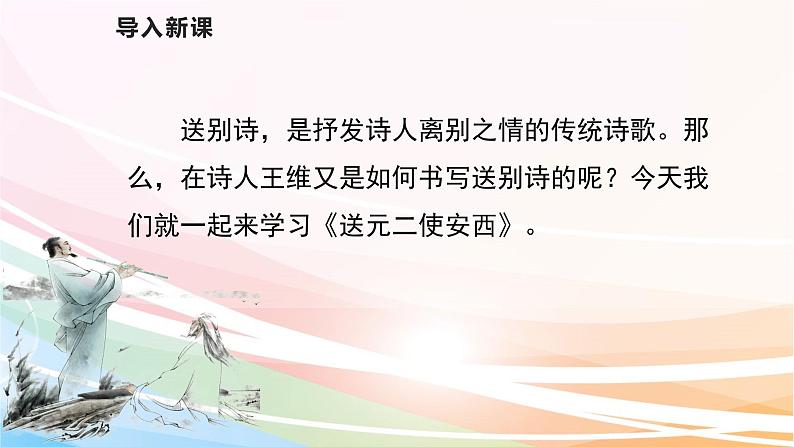 导入新课

送别诗，是抒发诗人离别之情的传统诗歌。那么，在诗人王维又是如何书写送别诗的呢？今天我们就一起来学习《送元二使安西》。